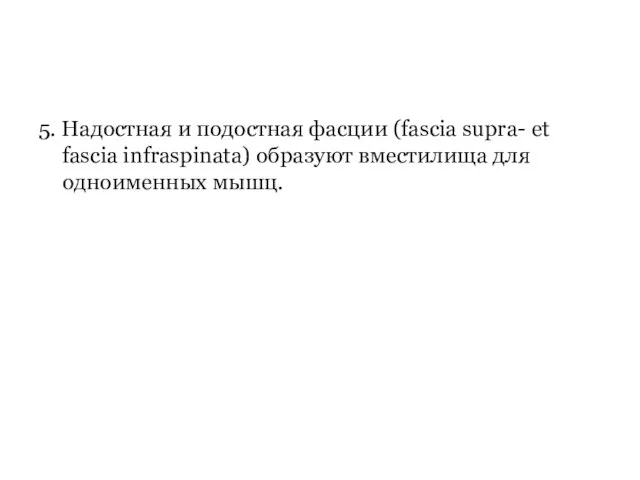 5. Надостная и подостная фасции (fascia supra- et fascia infraspinata) образуют вместилища для одноименных мышц.